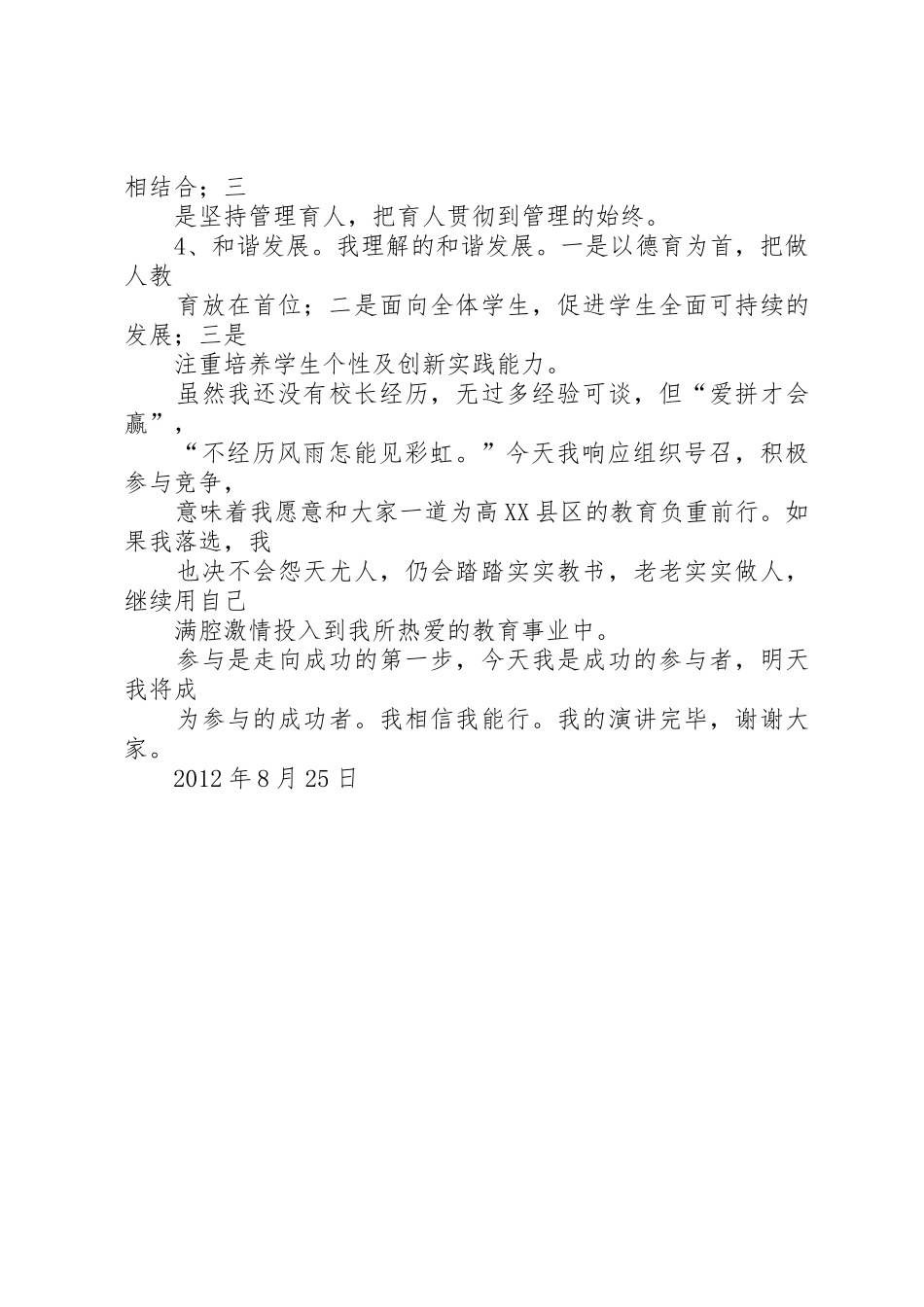 相结合；三

是坚持管理育人，把育人贯彻到管理的始终。

4、和谐发展。我理解的和谐发展。一是以德育为首，把做人教

育放在首位；二是面向全体学生，促进学生全面可持续的发展；三是

注重培养学生个性及创新实践能力。

虽然我还没有校长经历，无过多经验可谈，但“爱拼才会赢”，

“不经历风雨怎能见彩虹。”今天我响应组织号召，积极参与竞争，

意味着我愿意和大家一道为高XX县区的教育负重前行。如果我落选，我

也决不会怨天尤人，仍会踏踏实实教书，老老实实做人，继续用自己

满腔激情投入到我所热爱的教育事业中。

参与是走向成功的第一步，今天我是成功的参与者，明天我将成

为参与的成功者。我相信我能行。我的演讲完毕，谢谢大家。

2012年8月25日